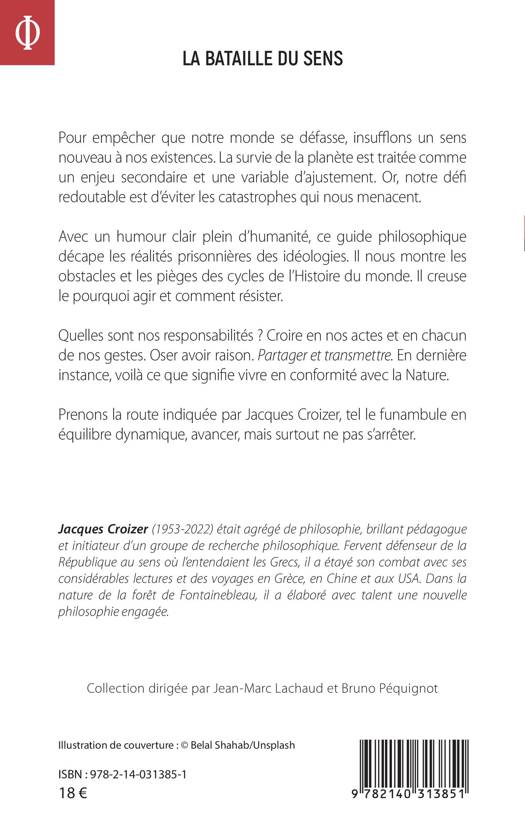 Φ

LA BATAILLE DU SENS

Pour empêcher que notre monde se défasse, insufflons un sens nouveau à nos existences. La survie de la planète est traitée comme un enjeu secondaire et une variable d'ajustement. Or, notre défi redoutable est d'éviter les catastrophes qui nous menacent.

Avec un humour clair plein d'humanité, ce guide philosophique décape les réalités prisonnières des idéologies. Il nous montre les obstacles et les pièges des cycles de l'Histoire du monde. Il creuse le pourquoi agir et comment résister.

Quelles sont nos responsabilités ? Croire en nos actes et en chacun de nos gestes. Oser avoir raison. Partager et transmettre. En dernière instance, voilà ce que signifie vivre en conformité avec la Nature.

Prenons la route indiquée par Jacques Croizer, tel le funambule en équilibre dynamique, avancer, mais surtout ne pas s'arrêter.

Jacques Croizer (1953-2022) était agrégé de philosophie, brillant pédagogue et initiateur d'un groupe de recherche philosophique. Fervent défenseur de la République au sens où l'entendaient les Grecs, il a étayé son combat avec ses considérables lectures et des voyages en Grèce, en Chine et aux USA. Dans la nature de la forêt de Fontainebleau, il a élaboré avec talent une nouvelle philosophie engagée.

Collection dirigée par Jean-Marc Lachaud et Bruno Péquignot

Illustration de couverture : © Belal Shahab/Unsplash

ISBN : 978-2-14-031385-1
18 €

9 782140 313851